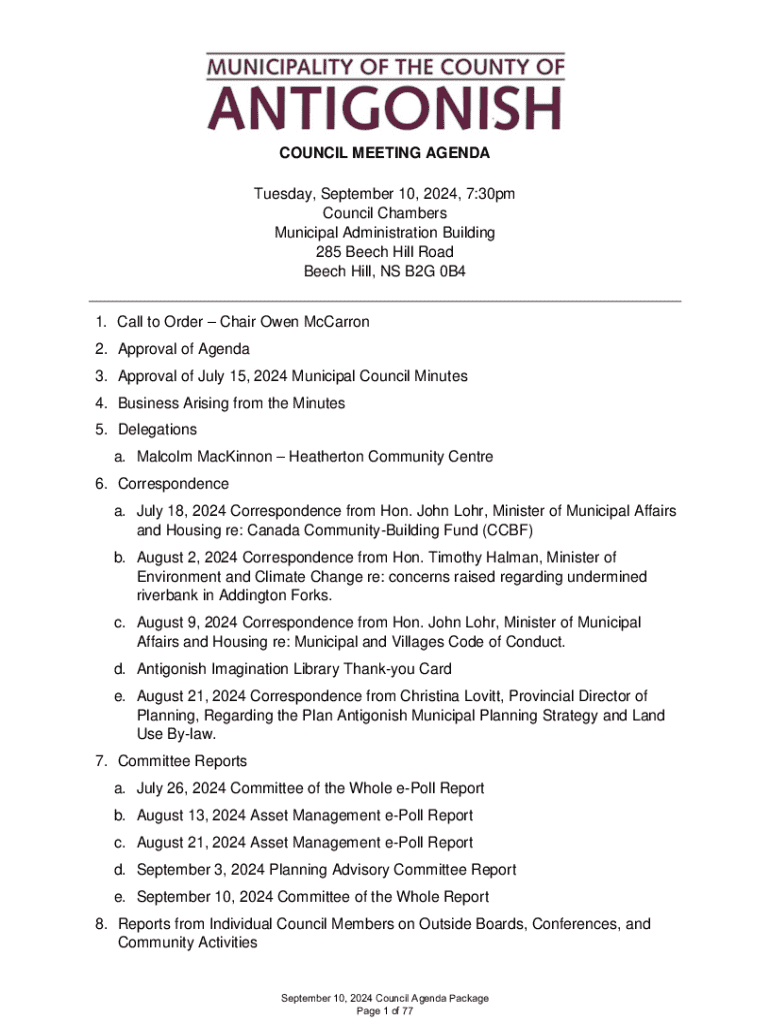 MUNICIPALITY OF THE COUNTY OF
ANTIGONISH

COUNCIL MEETING AGENDA

Tuesday, September 10, 2024, 7:30pm
Council Chambers
Municipal Administration Building
285 Beech Hill Road
Beech Hill, NS B2G 0B4

1. Call to Order – Chair Owen McCarron
2. Approval of Agenda
3. Approval of July 15, 2024 Municipal Council Minutes
4. Business Arising from the Minutes
5. Delegations
a. Malcolm MacKinnon – Heatherton Community Centre
6. Correspondence
a. July 18, 2024 Correspondence from Hon. John Lohr, Minister of Municipal Affairs and Housing re: Canada Community-Building Fund (CCBF)
b. August 2, 2024 Correspondence from Hon. Timothy Halman, Minister of Environment and Climate Change re: concerns raised regarding undermined riverbank in Addington Forks.
c. August 9, 2024 Correspondence from Hon. John Lohr, Minister of Municipal Affairs and Housing re: Municipal and Villages Code of Conduct.
d. Antigonish Imagination Library Thank-you Card
e. August 21, 2024 Correspondence from Christina Lovitt, Provincial Director of Planning, Regarding the Plan Antigonish Municipal Planning Strategy and Land Use By-law.
7. Committee Reports
a. July 26, 2024 Committee of the Whole e-Poll Report
b. August 13, 2024 Asset Management e-Poll Report
c. August 21, 2024 Asset Management e-Poll Report
d. September 3, 2024 Planning Advisory Committee Report
e. September 10, 2024 Committee of the Whole Report
8. Reports from Individual Council Members on Outside Boards, Conferences, and Community Activities

September 10, 2024 Council Agenda Package
Page 1 of 77